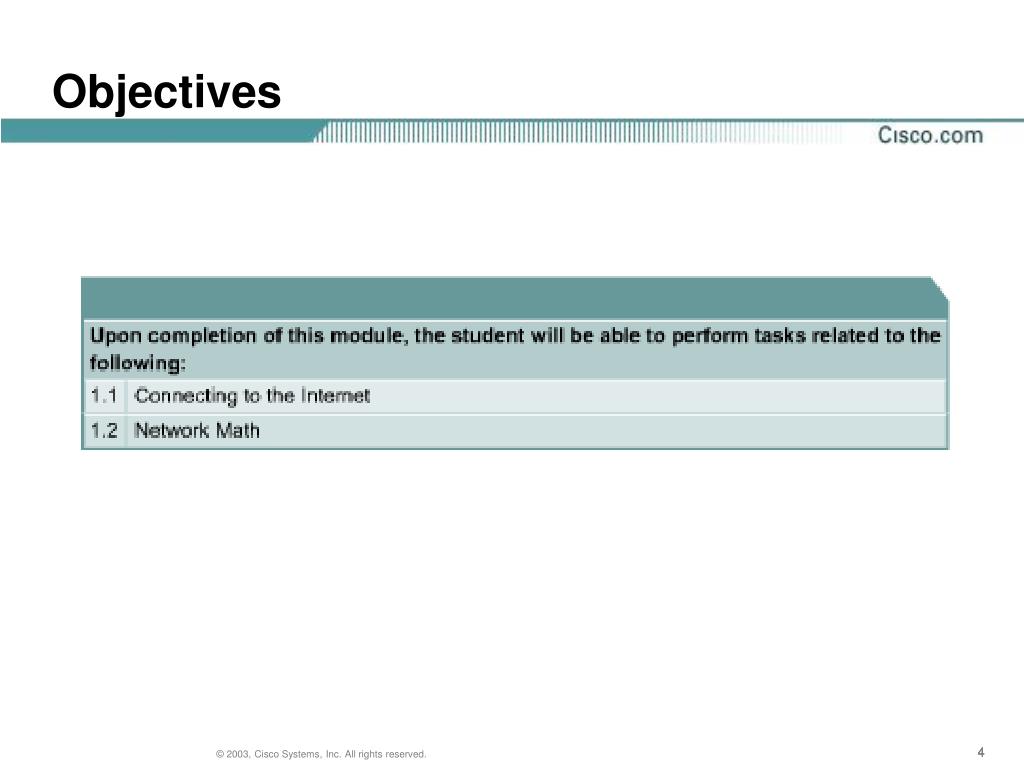 Objectives

Cisco.com

Upon completion of this module, the student will be able to perform tasks related to the following:

1.1 Connecting to the Internet

1.2 Network Math

© 2003, Cisco Systems, Inc. All rights reserved.

4